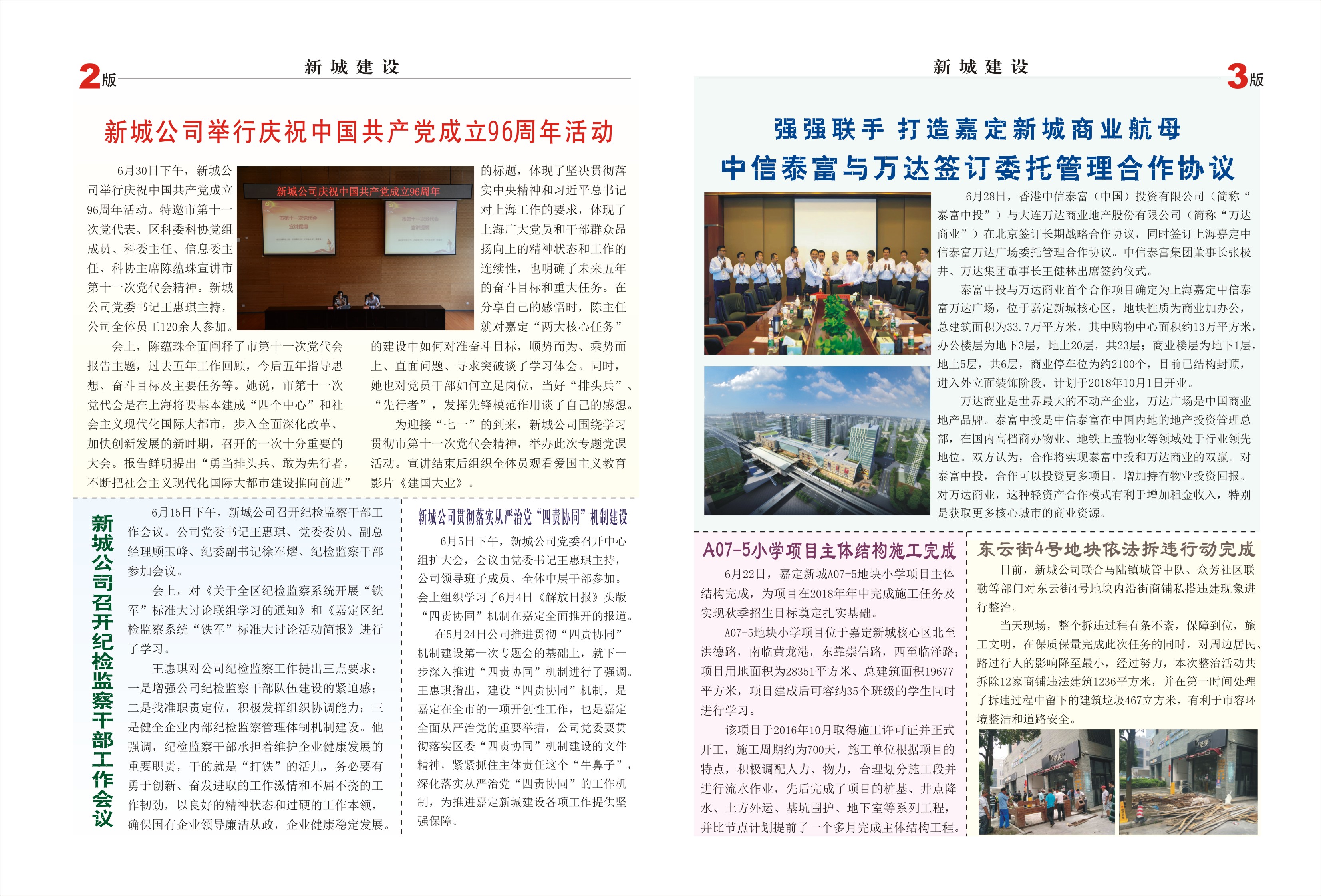 2版 新城建设

新城公司举行庆祝中国共产党成立96周年活动

新城公司庆祝中国共产党成立96周年

6月30日下午，新城公司举行庆祝中国共产党成立96周年活动。特邀市第十一次党代表、区科委科协党组成员、科委主任、信息委主任、科协主席陈蕴珠宣讲市第十一次党代会精神。新城公司党委书记王惠琪主持，公司全体员工120余人参加。

会上，陈蕴珠全面阐释了市第十一次党代会报告主题，过去五年工作回顾，今后五年指导思想、奋斗目标及主要任务等。她说，市第十一次党代会是在上海将要基本建成“四个中心”和社会主义现代化国际大都市，步入全面深化改革、加快创新发展的新时期，召开的一次十分重要的大会。报告鲜明提出“勇当排头兵、敢为先行者，不断把社会主义现代化国际大都市建设推向前进”的标题，体现了坚决贯彻落实中央精神和习近平总书记对上海工作的要求，体现了上海广大党员和干部群众昂扬向上的精神状态和工作的连续性，也明确了未来五年的奋斗目标和重大任务。在分享自己的感悟时，陈主任就对嘉定“两大核心任务”的建设中如何对准奋斗目标，顺势而为、乘势而上、直面问题、寻求突破谈了学习体会。同时，她也对党员干部如何立足岗位，当好“排头兵”、“先行者”，发挥先锋模范作用谈了自己的感想。

为迎接“七一”的到来，新城公司围绕学习贯彻市第十一次党代会精神，举办此次专题党课活动。宣讲结束后组织全体员观看爱国主义教育影片《建国大业》。

新城公司召开纪检监察干部工作会议

6月15日下午，新城公司召开纪检监察干部工作会议。公司党委书记王惠琪、党委委员、副总经理顾玉峰、纪委副书记徐军熠、纪检监察干部参加会议。

会上，对《关于全区纪检监察系统开展“铁军”标准大讨论联组学习的通知》和《嘉定区纪检监察系统“铁军”标准大讨论活动简报》进行了学习。

王惠琪对公司纪检监察工作提出三点要求：一是增强公司纪检监察干部队伍建设的紧迫感；二是找准职责定位，积极发挥组织协调能力；三是健全企业内部纪检监察管理体制机制建设。他强调，纪检监察干部承担着维护企业健康发展的重要职责，干的就是“打铁”的活儿，务必要有勇于创新、奋发进取的工作激情和不屈不挠的工作韧劲，以良好的精神状态和过硬的工作本领，确保国有企业领导廉洁从政，企业健康稳定发展。

新城公司贯彻落实从严治党“四责协同”机制建设

6月5日下午，新城公司党委召开中心组扩大会，会议由党委书记王惠琪主持，公司领导班子成员、全体中层干部参加。会上组织学习了6月4日《解放日报》头版“四责协同”机制在嘉定全面推开的报道。

在5月24日公司推进贯彻“四责协同”机制建设第一次专题会的基础上，就下一步深入推进“四责协同”机制进行了强调。王惠琪指出，建设“四责协同”机制，是嘉定在全市的一项开创性工作，也是嘉定全面从严治党的重要举措，公司党委要贯彻落实区委“四责协同”机制建设的文件精神，紧紧抓住主体责任这个“牛鼻子”，深化落实从严治党“四责协同”的工作机制，为推进嘉定新城建设各项工作提供坚强保障。

新城建设 3版

强强联手 打造嘉定新城商业航母
中信泰富与万达签订委托管理合作协议

6月28日，香港中信泰富（中国）投资有限公司（简称“泰富中投”）与大连万达商业地产股份有限公司（简称“万达商业”）在北京签订长期战略合作协议，同时签订上海嘉定中信泰富万达广场委托管理合作协议。中信泰富集团董事长张极井、万达集团董事长王健林出席签约仪式。

泰富中投与万达商业首个合作项目确定为上海嘉定中信泰富万达广场，位于嘉定新城核心区，地块性质为商业加办公，总建筑面积为33.7万平方米，其中购物中心面积约13万平方米，办公楼层为地下3层，地上20层，共23层；商业楼层为地下1层，地上5层，共6层，商业停车位为约2100个，目前已结构封顶，进入外立面装饰阶段，计划于2018年10月1日开业。

万达商业是世界最大的不动产企业，万达广场是中国商业地产品牌。泰富中投是中信泰富在中国内地的地产投资管理总部，在国内高档商办物业、地铁上盖物业等领域处于行业领先地位。双方认为，合作将实现泰富中投和万达商业的双赢。对泰富中投，合作可以投资更多项目，增加持有物业投资回报。对万达商业，这种轻资产合作模式有利于增加租金收入，特别是获取更多核心城市的商业资源。

A07-5小学项目主体结构施工完成

6月22日，嘉定新城A07-5地块小学项目主体结构完成，为项目在2018年年中完成施工任务及实现秋季招生目标奠定扎实基础。

A07-5地块小学项目位于嘉定新城核心区北至洪德路，南临黄龙港，东靠崇信路，西至临泽路；项目用地面积为28351平方米、总建筑面积19677平方米，项目建成后可容纳35个班级的学生同时进行学习。

该项目于2016年10月取得施工许可证并正式开工，施工周期约为700天，施工单位根据项目的特点，积极调配人力、物力，合理划分施工段并进行流水作业，先后完成了项目的桩基、井点降水、土方外运、基坑围护、地下室等系列工程，并比节点计划提前了一个多月完成主体结构工程。

东云街4号地块依法拆违行动完成

日前，新城公司联合马陆镇城管中队、众芳社区联勤等部门对东云街4号地块内沿街商铺私搭违建现象进行整治。

当天现场，整个拆违过程有条不紊，保障到位，施工文明，在保质保量完成此次任务的同时，对周边居民、路过行人的影响降至最小，经过努力，本次整治活动共拆除12家商铺违法建筑1236平方米，并在第一时间处理了拆违过程中留下的建筑垃圾467立方米，有利于市容环境整洁和道路安全。